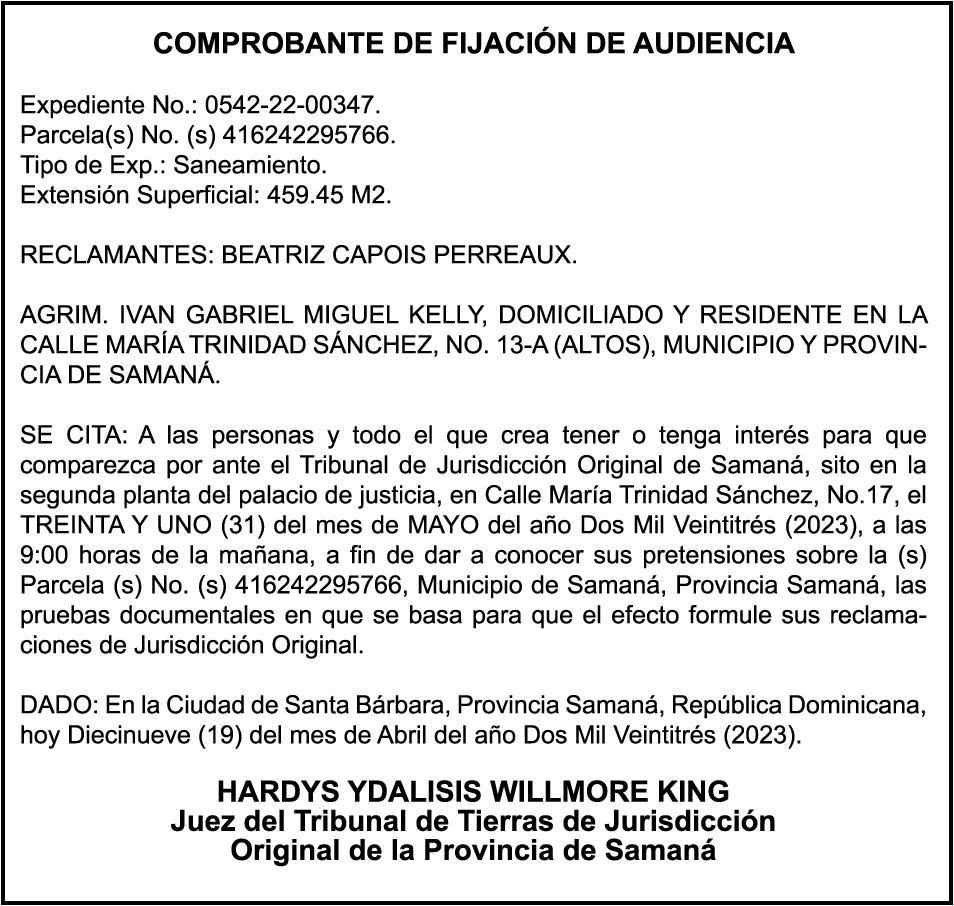 COMPROBANTE DE FIJACIÓN DE AUDIENCIA

Expediente No.: 0542-22-00347.
Parcela(s) No. (s) 416242295766.
Tipo de Exp.: Saneamiento.
Extensión Superficial: 459.45 M2.

RECLAMANTES: BEATRIZ CAPOIS PERREAUX.

AGRIM. IVAN GABRIEL MIGUEL KELLY, DOMICILIADO Y RESIDENTE EN LA CALLE MARÍA TRINIDAD SÁNCHEZ, NO. 13-A (ALTOS), MUNICIPIO Y PROVINCIA DE SAMANÁ.

SE CITA: A las personas y todo el que crea tener o tenga interés para que comparezca por ante el Tribunal de Jurisdicción Original de Samaná, sito en la segunda planta del palacio de justicia, en Calle María Trinidad Sánchez, No.17, el TREINTA Y UNO (31) del mes de MAYO del año Dos Mil Veintitrés (2023), a las 9:00 horas de la mañana, a fin de dar a conocer sus pretensiones sobre la (s) Parcela (s) No. (s) 416242295766, Municipio de Samaná, Provincia Samaná, las pruebas documentales en que se basa para que el efecto formule sus reclamaciones de Jurisdicción Original.

DADO: En la Ciudad de Santa Bárbara, Provincia Samaná, República Dominicana, hoy Diecinueve (19) del mes de Abril del año Dos Mil Veintitrés (2023).

HARDYS YDALISIS WILLMORE KING
Juez del Tribunal de Tierras de Jurisdicción
Original de la Provincia de Samaná